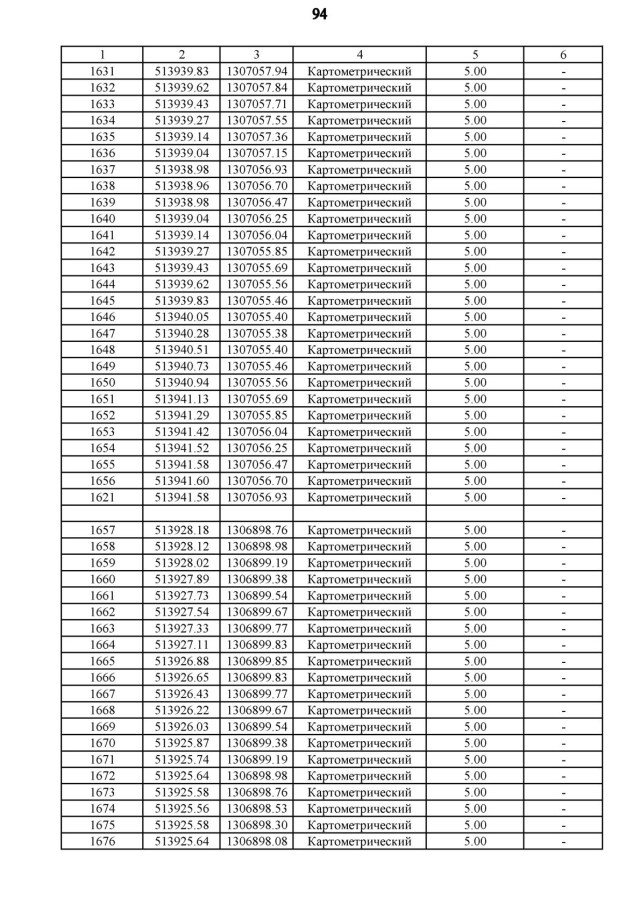 94

| 1 | 2 | 3 | 4 | 5 | 6 |
|---|---|---|---|---|---|
| 1631 | 513939.83 | 1307057.94 | Картометрический | 5.00 | - |
| 1632 | 513939.62 | 1307057.84 | Картометрический | 5.00 | - |
| 1633 | 513939.43 | 1307057.71 | Картометрический | 5.00 | - |
| 1634 | 513939.27 | 1307057.55 | Картометрический | 5.00 | - |
| 1635 | 513939.14 | 1307057.36 | Картометрический | 5.00 | - |
| 1636 | 513939.04 | 1307057.15 | Картометрический | 5.00 | - |
| 1637 | 513938.98 | 1307056.93 | Картометрический | 5.00 | - |
| 1638 | 513938.96 | 1307056.70 | Картометрический | 5.00 | - |
| 1639 | 513938.98 | 1307056.47 | Картометрический | 5.00 | - |
| 1640 | 513939.04 | 1307056.25 | Картометрический | 5.00 | - |
| 1641 | 513939.14 | 1307056.04 | Картометрический | 5.00 | - |
| 1642 | 513939.27 | 1307055.85 | Картометрический | 5.00 | - |
| 1643 | 513939.43 | 1307055.69 | Картометрический | 5.00 | - |
| 1644 | 513939.62 | 1307055.56 | Картометрический | 5.00 | - |
| 1645 | 513939.83 | 1307055.46 | Картометрический | 5.00 | - |
| 1646 | 513940.05 | 1307055.40 | Картометрический | 5.00 | - |
| 1647 | 513940.28 | 1307055.38 | Картометрический | 5.00 | - |
| 1648 | 513940.51 | 1307055.40 | Картометрический | 5.00 | - |
| 1649 | 513940.73 | 1307055.46 | Картометрический | 5.00 | - |
| 1650 | 513940.94 | 1307055.56 | Картометрический | 5.00 | - |
| 1651 | 513941.13 | 1307055.69 | Картометрический | 5.00 | - |
| 1652 | 513941.29 | 1307055.85 | Картометрический | 5.00 | - |
| 1653 | 513941.42 | 1307056.04 | Картометрический | 5.00 | - |
| 1654 | 513941.52 | 1307056.25 | Картометрический | 5.00 | - |
| 1655 | 513941.58 | 1307056.47 | Картометрический | 5.00 | - |
| 1656 | 513941.60 | 1307056.70 | Картометрический | 5.00 | - |
| 1621 | 513941.58 | 1307056.93 | Картометрический | 5.00 | - |
| | | | | | |
| 1657 | 513928.18 | 1306898.76 | Картометрический | 5.00 | - |
| 1658 | 513928.12 | 1306898.98 | Картометрический | 5.00 | - |
| 1659 | 513928.02 | 1306899.19 | Картометрический | 5.00 | - |
| 1660 | 513927.89 | 1306899.38 | Картометрический | 5.00 | - |
| 1661 | 513927.73 | 1306899.54 | Картометрический | 5.00 | - |
| 1662 | 513927.54 | 1306899.67 | Картометрический | 5.00 | - |
| 1663 | 513927.33 | 1306899.77 | Картометрический | 5.00 | - |
| 1664 | 513927.11 | 1306899.83 | Картометрический | 5.00 | - |
| 1665 | 513926.88 | 1306899.85 | Картометрический | 5.00 | - |
| 1666 | 513926.65 | 1306899.83 | Картометрический | 5.00 | - |
| 1667 | 513926.43 | 1306899.77 | Картометрический | 5.00 | - |
| 1668 | 513926.22 | 1306899.67 | Картометрический | 5.00 | - |
| 1669 | 513926.03 | 1306899.54 | Картометрический | 5.00 | - |
| 1670 | 513925.87 | 1306899.38 | Картометрический | 5.00 | - |
| 1671 | 513925.74 | 1306899.19 | Картометрический | 5.00 | - |
| 1672 | 513925.64 | 1306898.98 | Картометрический | 5.00 | - |
| 1673 | 513925.58 | 1306898.76 | Картометрический | 5.00 | - |
| 1674 | 513925.56 | 1306898.53 | Картометрический | 5.00 | - |
| 1675 | 513925.58 | 1306898.30 | Картометрический | 5.00 | - |
| 1676 | 513925.64 | 1306898.08 | Картометрический | 5.00 | - |